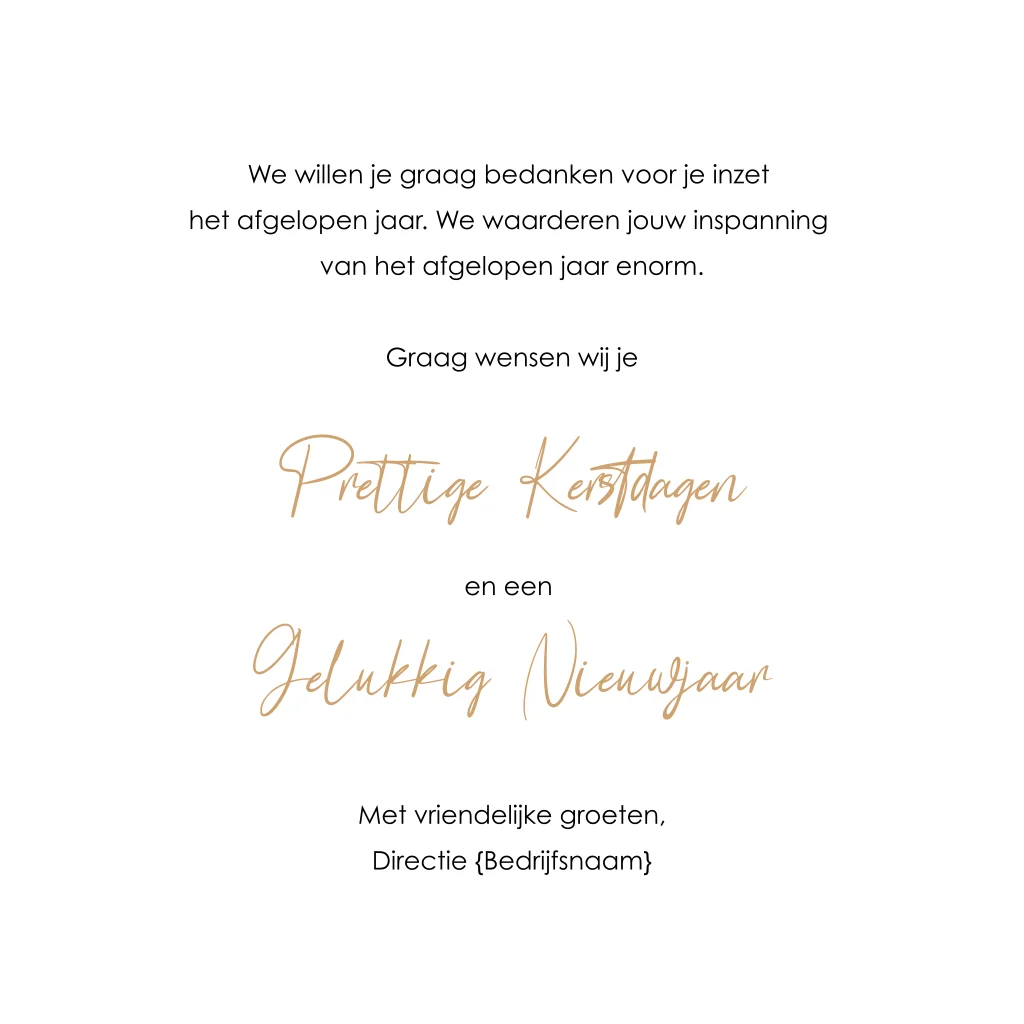 We willen je graag bedanken voor je inzet het afgelopen jaar. We waarderen jouw inspanning van het afgelopen jaar enorm.

Graag wensen wij je

Prettige Kerstdagen

en een

Gelukkig Nieuwjaar

Met vriendelijke groeten,
Directie {Bedrijfsnaam}